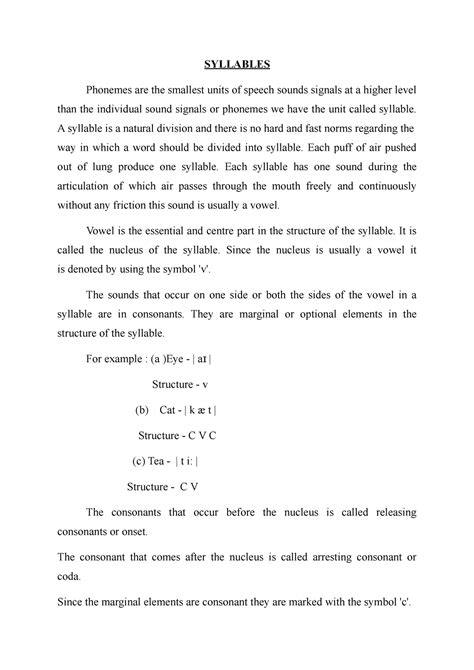 SYLLABLES

Phonemes are the smallest units of speech sounds signals at a higher level than the individual sound signals or phonemes we have the unit called syllable. A syllable is a natural division and there is no hard and fast norms regarding the way in which a word should be divided into syllable. Each puff of air pushed out of lung produce one syllable. Each syllable has one sound during the articulation of which air passes through the mouth freely and continuously without any friction this sound is usually a vowel.

Vowel is the essential and centre part in the structure of the syllable. It is called the nucleus of the syllable. Since the nucleus is usually a vowel it is denoted by using the symbol 'v'.

The sounds that occur on one side or both the sides of the vowel in a syllable are in consonants. They are marginal or optional elements in the structure of the syllable.

For example : (a )Eye - | aɪ |

Structure - v

(b) Cat - | k æ t |

Structure - C V C

(c) Tea - | t i: |

Structure - C V

The consonants that occur before the nucleus is called releasing consonants or onset.

The consonant that comes after the nucleus is called arresting consonant or coda.

Since the marginal elements are consonant they are marked with the symbol 'c'.